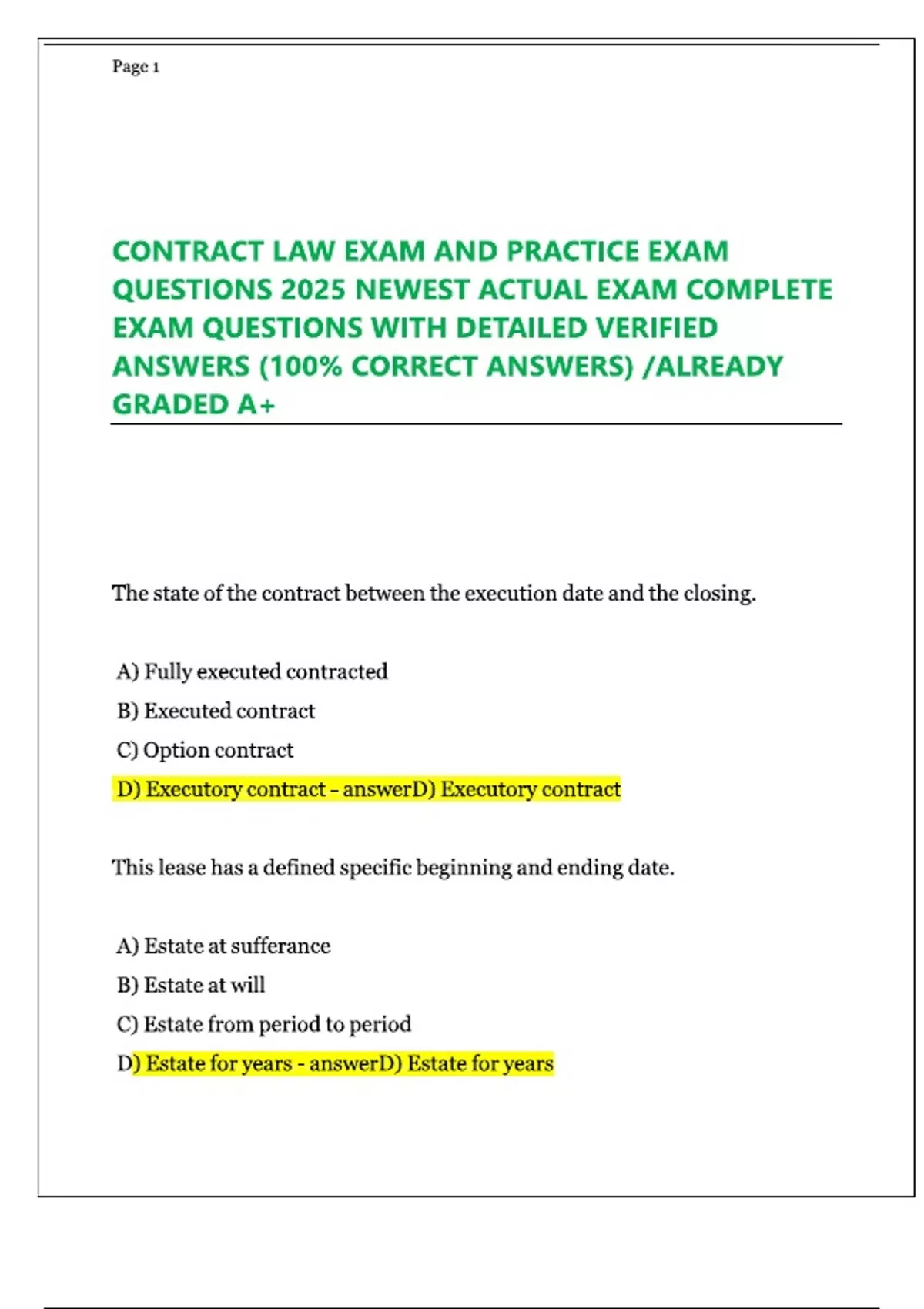 Page 1

CONTRACT LAW EXAM AND PRACTICE EXAM QUESTIONS 2025 NEWEST ACTUAL EXAM COMPLETE EXAM QUESTIONS WITH DETAILED VERIFIED ANSWERS (100% CORRECT ANSWERS) /ALREADY GRADED A+

The state of the contract between the execution date and the closing.

A) Fully executed contracted

B) Executed contract

C) Option contract

D) Executory contract - answerD) Executory contract

This lease has a defined specific beginning and ending date.

A) Estate at sufferance

B) Estate at will

C) Estate from period to period

D) Estate for years - answerD) Estate for years